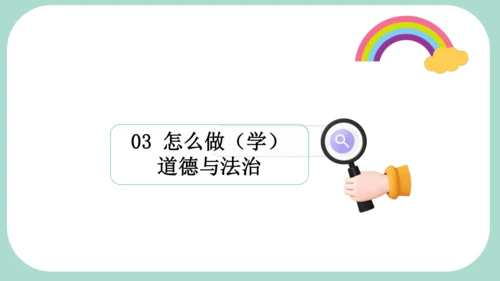 03 怎么做（学）
道德与法治